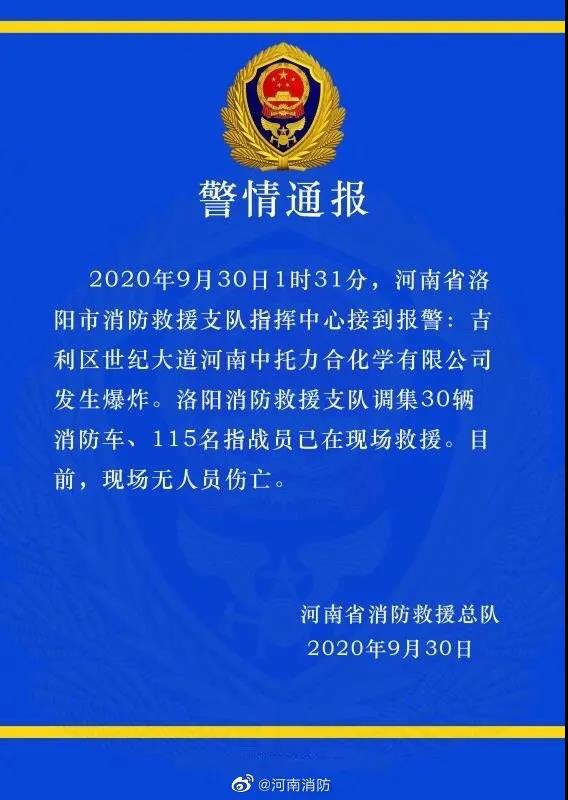 警情通报

2020年9月30日1时31分，河南省洛阳市消防救援支队指挥中心接到报警：吉利区世纪大道河南中托力合化学有限公司发生爆炸。洛阳消防救援支队调集30辆消防车、115名指战员已在现场救援。目前，现场无人员伤亡。

河南省消防救援总队
2020年9月30日

@河南消防